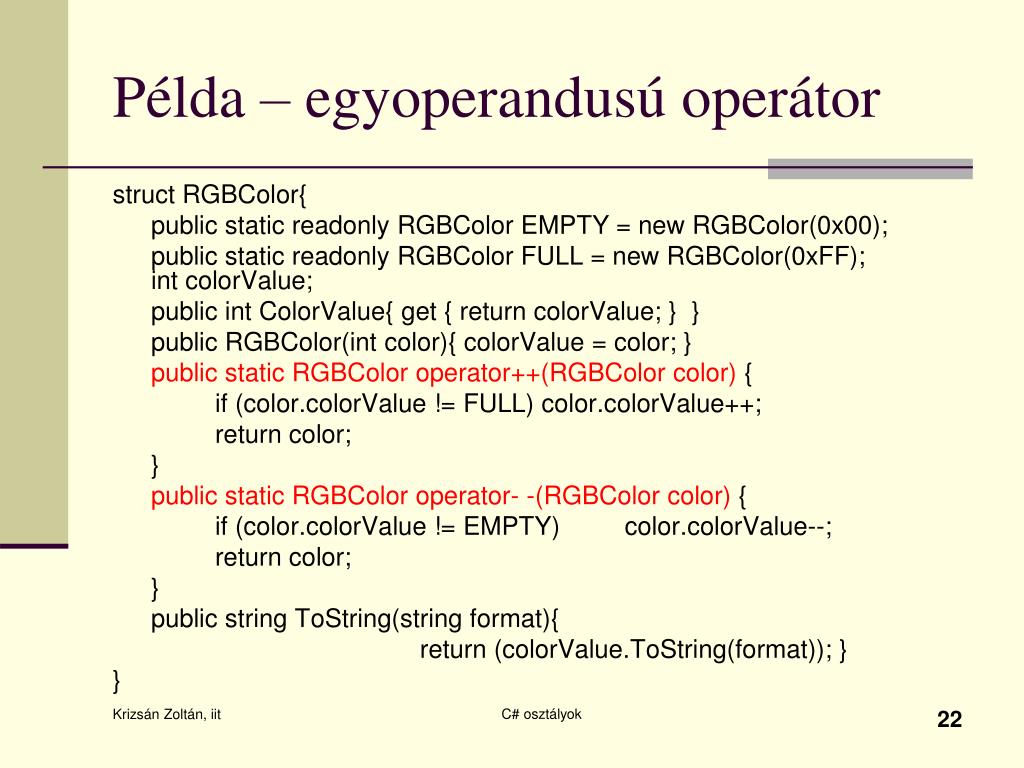 Példa – egyoperandusú operátor

struct RGBColor{
public static readonly RGBColor EMPTY = new RGBColor(0x00);
public static readonly RGBColor FULL = new RGBColor(0xFF);
int colorValue;
public int ColorValue{ get { return colorValue; } }
public RGBColor(int color){ colorValue = color; }
public static RGBColor operator++(RGBColor color) {
if (color.colorValue != FULL) color.colorValue++;
return color;
}
public static RGBColor operator- -(RGBColor color) {
if (color.colorValue != EMPTY) color.colorValue--;
return color;
}
public string ToString(string format){
return (colorValue.ToString(format)); }
}

Krizsán Zoltán, iit

C# osztályok

22